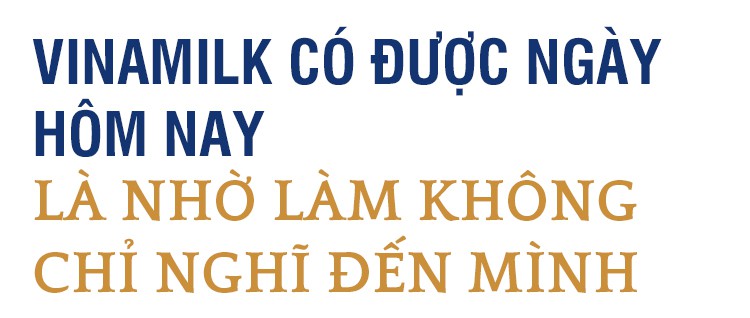 VINAMILK CÓ ĐƯỢC NGÀY HÔM NAY
LÀ NHỜ LÀM KHÔNG CHỈ NGHĨ ĐẾN MÌNH